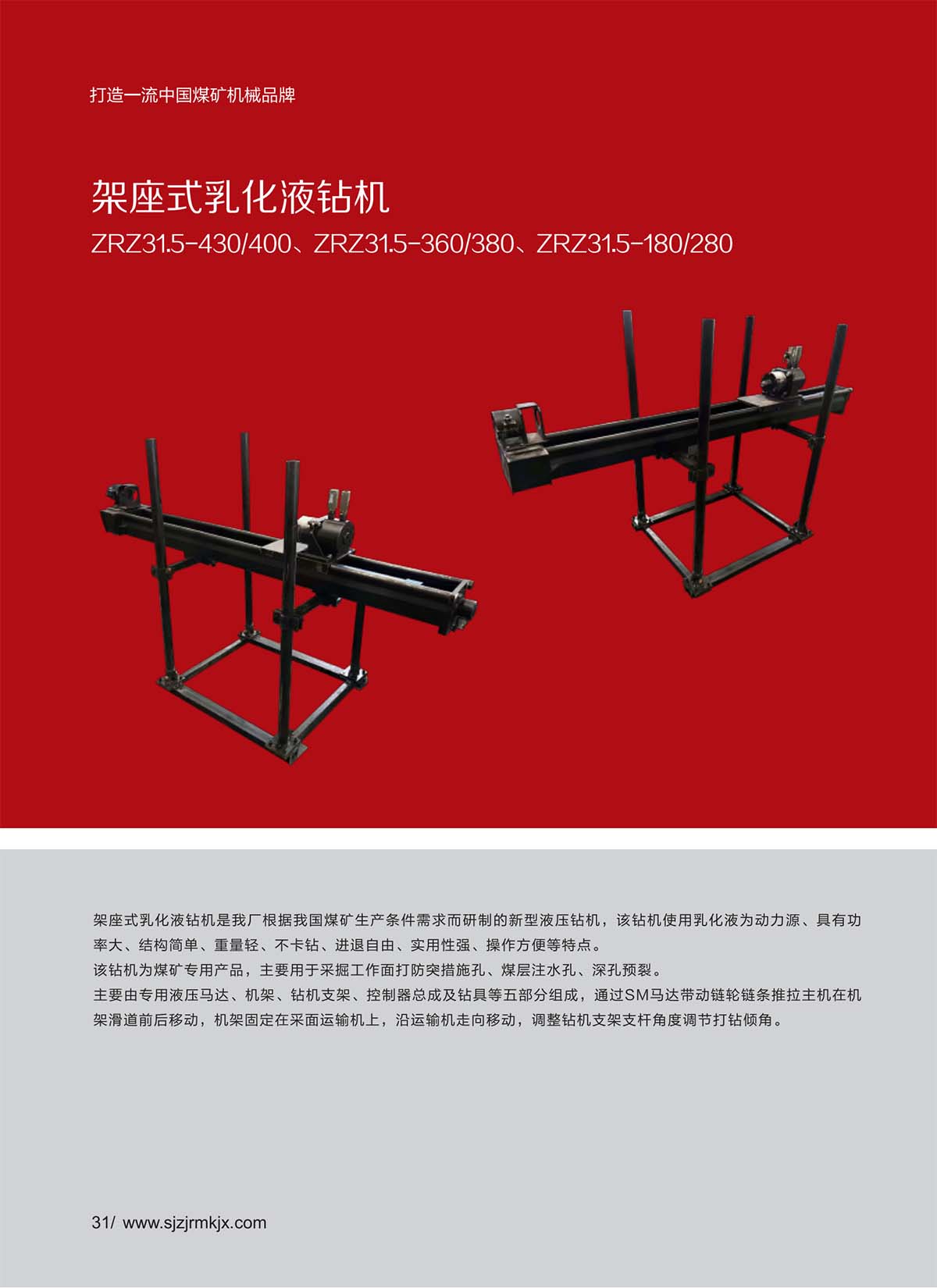 打造一流中国煤矿机械品牌

架座式乳化液钻机

ZRZ31.5-430/400、ZRZ31.5-360/380、ZRZ31.5-180/280

架座式乳化液钻机是我厂根据我国煤矿生产条件需求而研制的新型液压钻机，该钻机使用乳化液为动力源、具有功率大、结构简单、重量轻、不卡钻、进退自由、实用性强、操作方便等特点。

该钻机为煤矿专用产品，主要用于采掘工作面打防突措施孔、煤层注水孔、深孔预裂。

主要由专用液压马达、机架、钻机支架、控制器总成及钻具等五部分组成，通过SM马达带动链轮链条推拉主机在机架滑道前后移动，机架固定在采面运输机上，沿运输机走向移动，调整钻机支架支杆角度调节打钻倾角。

31/ www.sjzjrmkjx.com